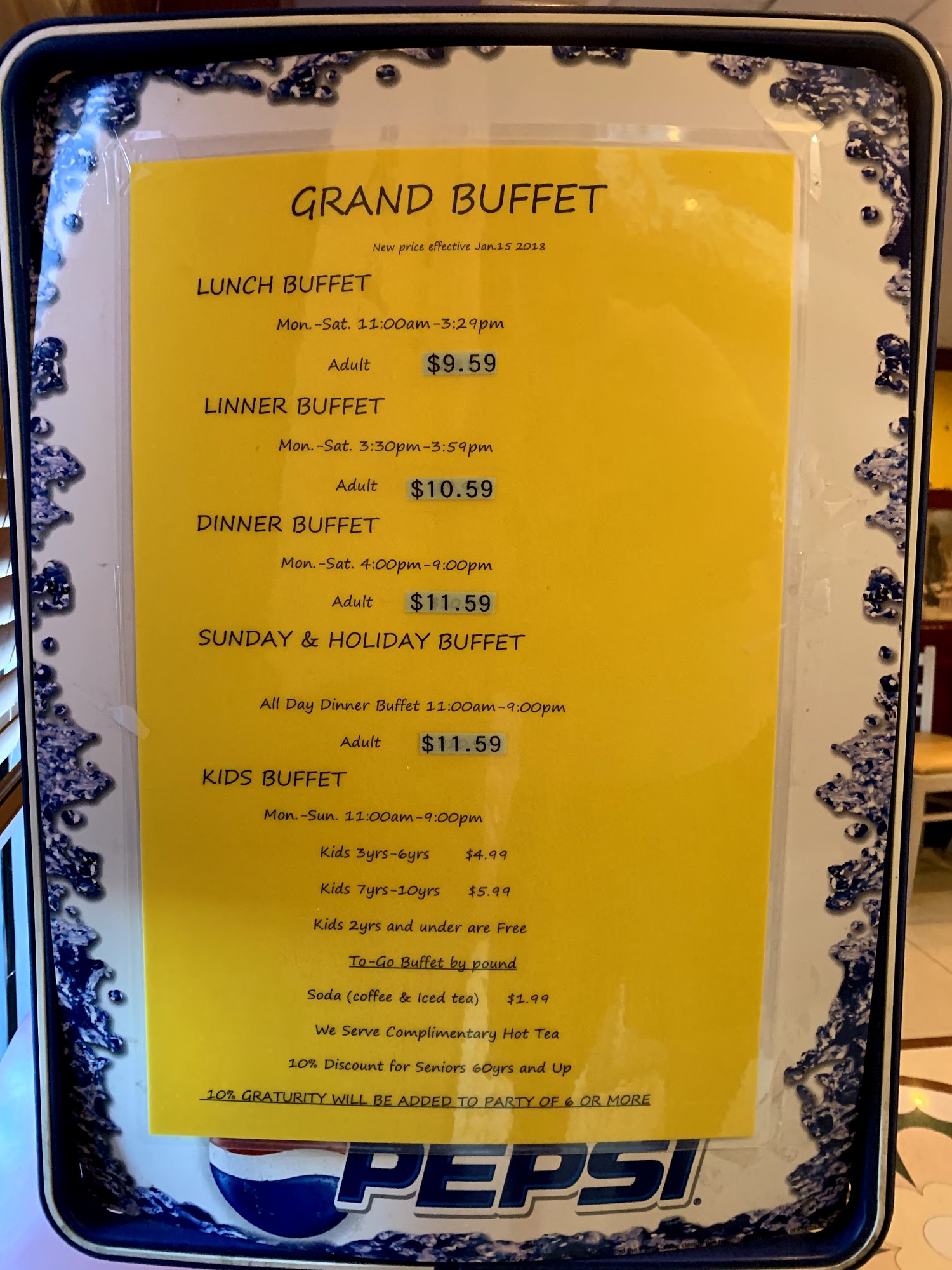 GRAND BUFFET

New price effective Jan.15 2018

LUNCH BUFFET

Mon.-Sat. 11:00am-3:29pm

Adult $9.59

LINNER BUFFET

Mon.-Sat. 3:30pm-3:59pm

Adult $10.59

DINNER BUFFET

Mon.-Sat. 4:00pm-9:00pm

Adult $11.59

SUNDAY & HOLIDAY BUFFET

All Day Dinner Buffet 11:00am-9:00pm

Adult $11.59

KIDS BUFFET

Mon.-Sun. 11:00am-9:00pm

Kids 3yrs-6yrs $4.99

Kids 7yrs-10yrs $5.99

Kids 2yrs and under are Free

To-Go Buffet by pound

Soda (coffee & Iced tea) $1.99

We Serve Complimentary Hot Tea

10% Discount for Seniors 60yrs and Up

10% GRATURITY WILL BE ADDED TO PARTY OF 6 OR MORE

PEPSI